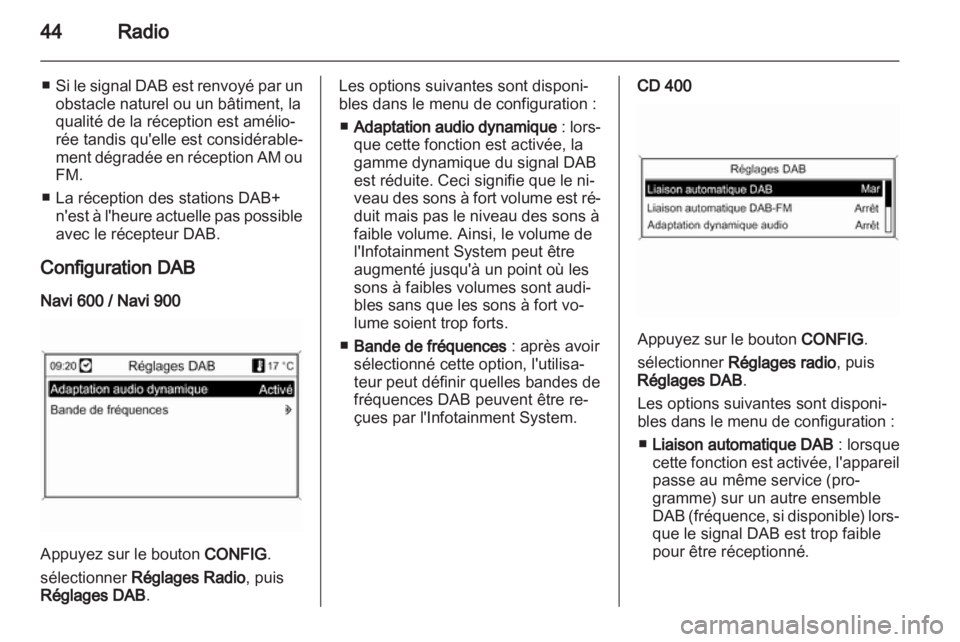 44 Radio

■ Si le signal DAB est renvoyé par un obstacle naturel ou un bâtiment, la qualité de la réception est améliorée tandis qu'elle est considérablement dégradée en réception AM ou FM.

■ La réception des stations DAB+ n'est à l'heure actuelle pas possible avec le récepteur DAB.

Configuration DAB

Navi 600 / Navi 900

09:20 Réglages DAB 17 °C
Adaptation audio dynamique Activé
Bande de fréquences

Appuyez sur le bouton CONFIG.

sélectionner Réglages Radio, puis Réglages DAB.

Les options suivantes sont disponibles dans le menu de configuration :

■ Adaptation audio dynamique : lorsque cette fonction est activée, la gamme dynamique du signal DAB est réduite. Ceci signifie que le niveau des sons à fort volume est réduit mais pas le niveau des sons à faible volume. Ainsi, le volume de l'Infotainment System peut être augmenté jusqu'à un point où les sons à faibles volumes sont audibles sans que les sons à fort volume soient trop forts.

■ Bande de fréquences : après avoir sélectionné cette option, l'utilisateur peut définir quelles bandes de fréquences DAB peuvent être reçues par l'Infotainment System.

CD 400

Réglages DAB
Liaison automatique DAB Mar
Liaison automatique DAB-FM Arrêt
Adaptation dynamique audio Arrêt

Appuyez sur le bouton CONFIG.

sélectionner Réglages radio, puis Réglages DAB.

Les options suivantes sont disponibles dans le menu de configuration :

■ Liaison automatique DAB : lorsque cette fonction est activée, l'appareil passe au même service (programme) sur un autre ensemble DAB (fréquence, si disponible) lorsque le signal DAB est trop faible pour être réceptionné.

carmanualsonline.info